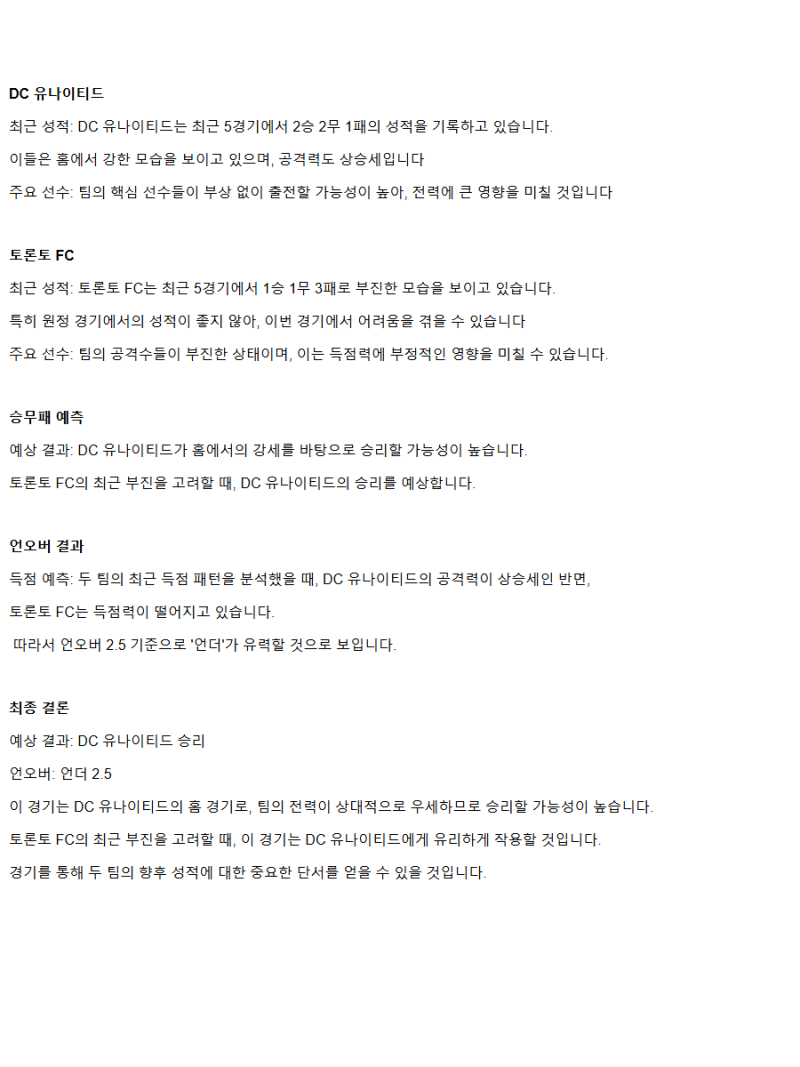 DC 유나이티드

최근 성적: DC 유나이티드는 최근 5경기에서 2승 2무 1패의 성적을 기록하고 있습니다.

이들은 홈에서 강한 모습을 보이고 있으며, 공격력도 상승세입니다

주요 선수: 팀의 핵심 선수들이 부상 없이 출전할 가능성이 높아, 전력에 큰 영향을 미칠 것입니다

토론토 FC

최근 성적: 토론토 FC는 최근 5경기에서 1승 1무 3패로 부진한 모습을 보이고 있습니다.

특히 원정 경기에서의 성적이 좋지 않아, 이번 경기에서 어려움을 겪을 수 있습니다

주요 선수: 팀의 공격수들이 부진한 상태이며, 이는 득점력에 부정적인 영향을 미칠 수 있습니다.

승무패 예측

예상 결과: DC 유나이티드가 홈에서의 강세를 바탕으로 승리할 가능성이 높습니다.

토론토 FC의 최근 부진을 고려할 때, DC 유나이티드의 승리를 예상합니다.

언오버 결과

득점 예측: 두 팀의 최근 득점 패턴을 분석했을 때, DC 유나이티드의 공격력이 상승세인 반면,

토론토 FC는 득점력이 떨어지고 있습니다.

따라서 언오버 2.5 기준으로 '언더'가 유력할 것으로 보입니다.

최종 결론

예상 결과: DC 유나이티드 승리

언오버: 언더 2.5

이 경기는 DC 유나이티드의 홈 경기로, 팀의 전력이 상대적으로 우세하므로 승리할 가능성이 높습니다.

토론토 FC의 최근 부진을 고려할 때, 이 경기는 DC 유나이티드에게 유리하게 작용할 것입니다.

경기를 통해 두 팀의 향후 성적에 대한 중요한 단서를 얻을 수 있을 것입니다.